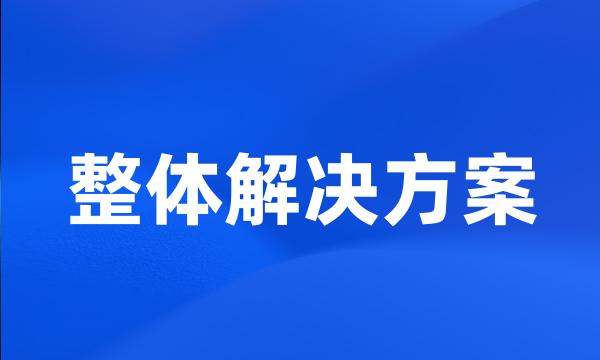 整体解决方案